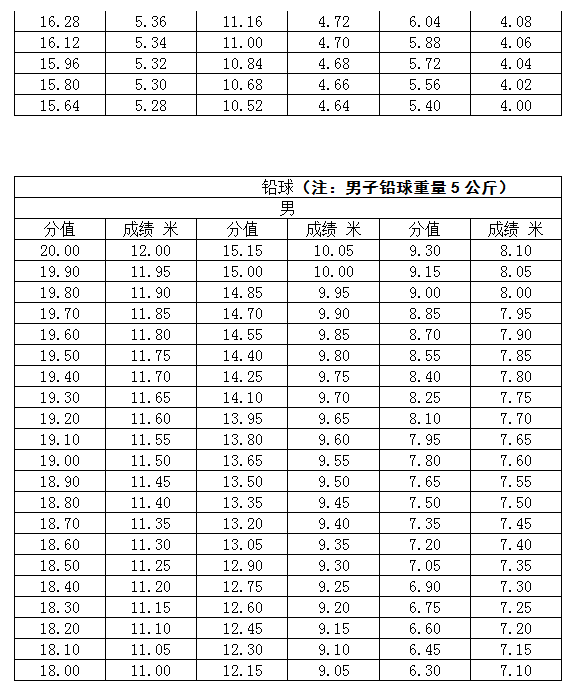 | | | | | | |
|---|---|---|---|---|---|
| 16.28 | 5.36 | 11.16 | 4.72 | 6.04 | 4.08 |
| 16.12 | 5.34 | 11.00 | 4.70 | 5.88 | 4.06 |
| 15.96 | 5.32 | 10.84 | 4.68 | 5.72 | 4.04 |
| 15.80 | 5.30 | 10.68 | 4.66 | 5.56 | 4.02 |
| 15.64 | 5.28 | 10.52 | 4.64 | 5.40 | 4.00 |

铅球（注：男子铅球重量 5 公斤）

男

| 分值 | 成绩 米 | 分值 | 成绩 米 | 分值 | 成绩 米 |
|---|---|---|---|---|---|
| 20.00 | 12.00 | 15.15 | 10.05 | 9.30 | 8.10 |
| 19.90 | 11.95 | 15.00 | 10.00 | 9.15 | 8.05 |
| 19.80 | 11.90 | 14.85 | 9.95 | 9.00 | 8.00 |
| 19.70 | 11.85 | 14.70 | 9.90 | 8.85 | 7.95 |
| 19.60 | 11.80 | 14.55 | 9.85 | 8.70 | 7.90 |
| 19.50 | 11.75 | 14.40 | 9.80 | 8.55 | 7.85 |
| 19.40 | 11.70 | 14.25 | 9.75 | 8.40 | 7.80 |
| 19.30 | 11.65 | 14.10 | 9.70 | 8.25 | 7.75 |
| 19.20 | 11.60 | 13.95 | 9.65 | 8.10 | 7.70 |
| 19.10 | 11.55 | 13.80 | 9.60 | 7.95 | 7.65 |
| 19.00 | 11.50 | 13.65 | 9.55 | 7.80 | 7.60 |
| 18.90 | 11.45 | 13.50 | 9.50 | 7.65 | 7.55 |
| 18.80 | 11.40 | 13.35 | 9.45 | 7.50 | 7.50 |
| 18.70 | 11.35 | 13.20 | 9.40 | 7.35 | 7.45 |
| 18.60 | 11.30 | 13.05 | 9.35 | 7.20 | 7.40 |
| 18.50 | 11.25 | 12.90 | 9.30 | 7.05 | 7.35 |
| 18.40 | 11.20 | 12.75 | 9.25 | 6.90 | 7.30 |
| 18.30 | 11.15 | 12.60 | 9.20 | 6.75 | 7.25 |
| 18.20 | 11.10 | 12.45 | 9.15 | 6.60 | 7.20 |
| 18.10 | 11.05 | 12.30 | 9.10 | 6.45 | 7.15 |
| 18.00 | 11.00 | 12.15 | 9.05 | 6.30 | 7.10 |